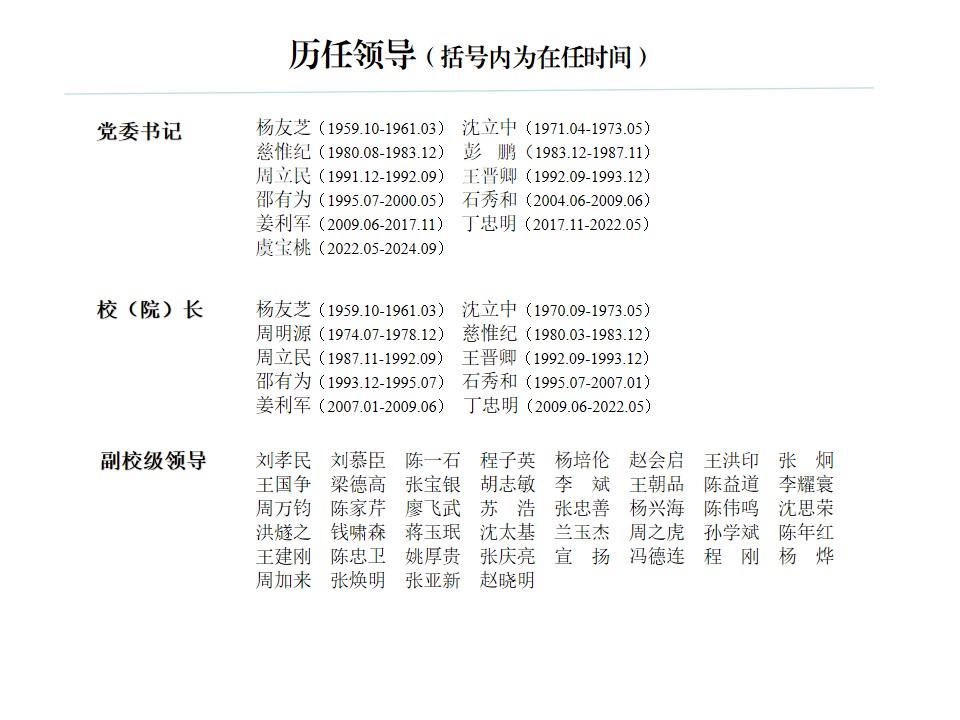 历任领导（括号内为在任时间）

党委书记

杨友芝（1959.10-1961.03） 沈立中（1971.04-1973.05）
慈惟纪（1980.08-1983.12） 彭　鹏（1983.12-1987.11）
周立民（1991.12-1992.09） 王晋卿（1992.09-1993.12）
邵有为（1995.07-2000.05） 石秀和（2004.06-2009.06）
姜利军（2009.06-2017.11） 丁忠明（2017.11-2022.05）
虞宝桃（2022.05-2024.09）

校（院）长

杨友芝（1959.10-1961.03） 沈立中（1970.09-1973.05）
周明源（1974.07-1978.12） 慈惟纪（1980.03-1983.12）
周立民（1987.11-1992.09） 王晋卿（1992.09-1993.12）
邵有为（1993.12-1995.07） 石秀和（1995.07-2007.01）
姜利军（2007.01-2009.06） 丁忠明（2009.06-2022.05）

副校级领导

刘孝民 刘慕臣 陈一石 程子英 杨培伦 赵会启 王洪印 张　炯
王国争 梁德高 张宝银 胡志敏 李　斌 王朝品 陈益道 李耀寰
周万钧 陈家芹 廖飞武 苏　浩 张忠善 杨兴海 陈伟鸣 沈思荣
洪燧之 钱啸森 蒋玉珉 沈太基 兰玉杰 周之虎 孙学斌 陈年红
王建刚 陈忠卫 姚厚贵 张庆亮 宣　扬 冯德连 程　刚 杨　烨
周加来 张焕明 张亚新 赵晓明